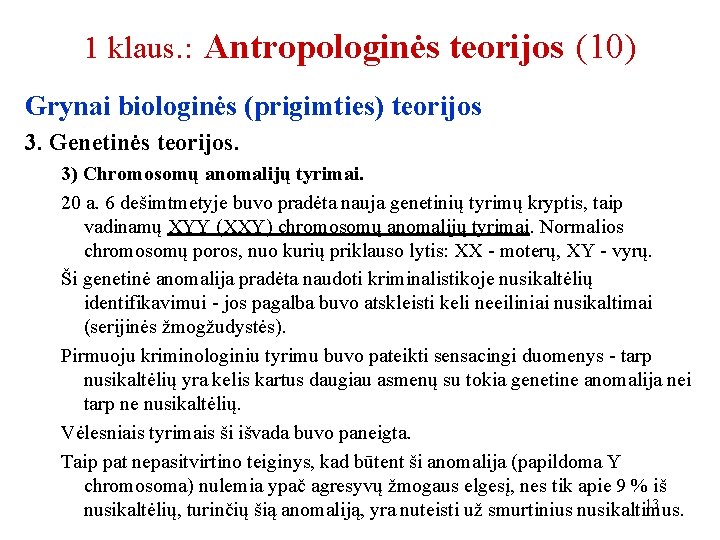 1 klaus.: Antropologinės teorijos (10)

Grynai biologinės (prigimties) teorijos

3. Genetinės teorijos.

3) Chromosomų anomalijų tyrimai.

20 a. 6 dešimtmetyje buvo pradėta nauja genetinių tyrimų kryptis, taip vadinamų XYY (XXY) chromosomų anomalijų tyrimai. Normalios chromosomų poros, nuo kurių priklauso lytis: XX - moterų, XY - vyrų.

Ši genetinė anomalija pradėta naudoti kriminalistikoje nusikaltėlių identifikavimui - jos pagalba buvo atskleisti keli neeiliniai nusikaltimai (serijinės žmogžudystės).

Pirmuoju kriminologiniu tyrimu buvo pateikti sensacingi duomenys - tarp nusikaltėlių yra kelis kartus daugiau asmenų su tokia genetine anomalija nei tarp ne nusikaltėlių.

Vėlesniais tyrimais ši išvada buvo paneigta.

Taip pat nepasitvirtino teiginys, kad būtent ši anomalija (papildoma Y chromosoma) nulemia ypač agresyvų žmogaus elgesį, nes tik apie 9 % iš nusikaltėlių, turinčių šią anomaliją, yra nuteisti už smurtinius nusikaltimus.

13